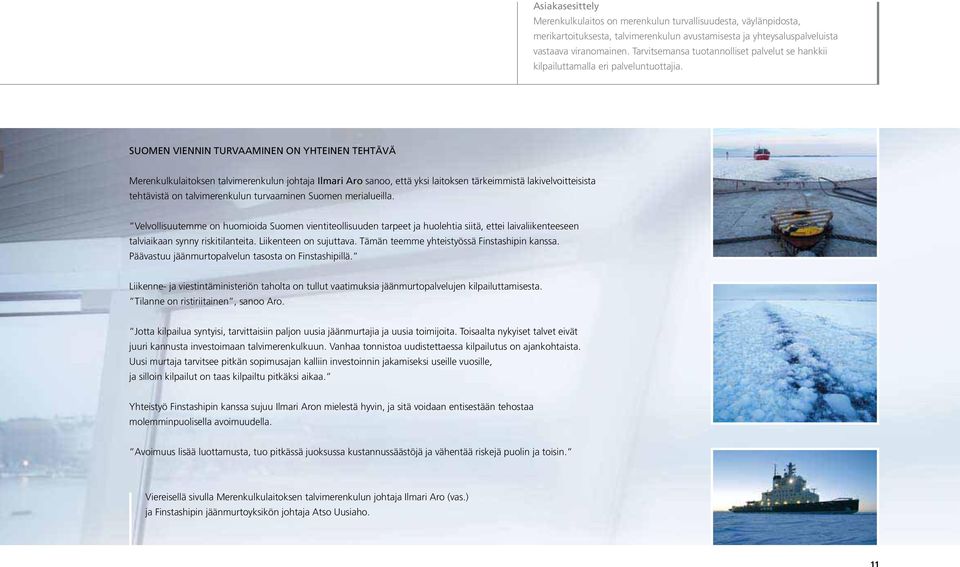 Asiakasesittely
Merenkulkulaitos on merenkulun turvallisuudesta, väylänpidosta, merikartoituksesta, talvimerenkulun avustamisesta ja yhteysaluspalveluista vastaava viranomainen. Tarvitsemansa tuotannolliset palvelut se hankkii kilpailuttamalla eri palveluntuottajia.

SUOMEN VIENNIN TURVAAMINEN ON YHTEINEN TEHTÄVÄ

Merenkulkulaitoksen talvimerenkulun johtaja Ilmari Aro sanoo, että yksi laitoksen tärkeimmistä lakivelvoitteisista tehtävistä on talvimerenkulun turvaaminen Suomen merialueilla.

"Velvollisuutemme on huomioida Suomen vientiteollisuuden tarpeet ja huolehtia siitä, ettei laivaliikenteeseen talviaikaan synny riskitilanteita. Liikenteen on sujuttava. Tämän teemme yhteistyössä Finstashipin kanssa. Päävastuu jäänmurtopalvelun tasosta on Finstashipillä."

Liikenne- ja viestintäministeriön taholta on tullut vaatimuksia jäänmurtopalvelujen kilpailuttamisesta. "Tilanne on ristiriitainen", sanoo Aro.

"Jotta kilpailua syntyisi, tarvittaisiin paljon uusia jäänmurtajia ja uusia toimijoita. Toisaalta nykyiset talvet eivät juuri kannusta investoimaan talvimerenkulkuun. Vanhaa tonnistoa uudistettaessa kilpailutus on ajankohtaista. Uusi murtaja tarvitsee pitkän sopimusajan kalliin investoinnin jakamiseksi useille vuosille, ja silloin kilpailut on taas kilpailtu pitkäksi aikaa."

Yhteistyö Finstashipin kanssa sujuu Ilmari Aron mielestä hyvin, ja sitä voidaan entisestään tehostaa molemminpuolisella avoimuudella.

"Avoimuus lisää luottamusta, tuo pitkässä juoksussa kustannussäästöjä ja vähentää riskejä puolin ja toisin."

Viereisellä sivulla Merenkulkulaitoksen talvimerenkulun johtaja Ilmari Aro (vas.) ja Finstashipin jäänmurtoyksikön johtaja Atso Uusiaho.

11